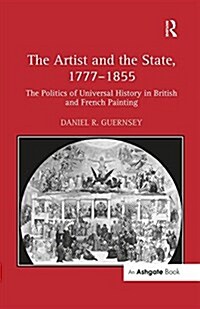 R

The Artist and the State, 1777–1855

The Politics of Universal History in British and French Painting

DANIEL R. GUERNSEY

An Ashgate Book